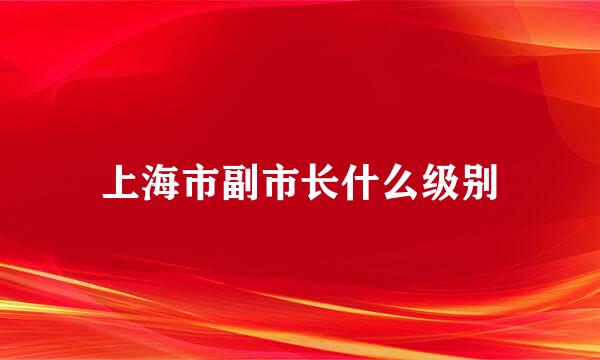 上海市副市长什么级别